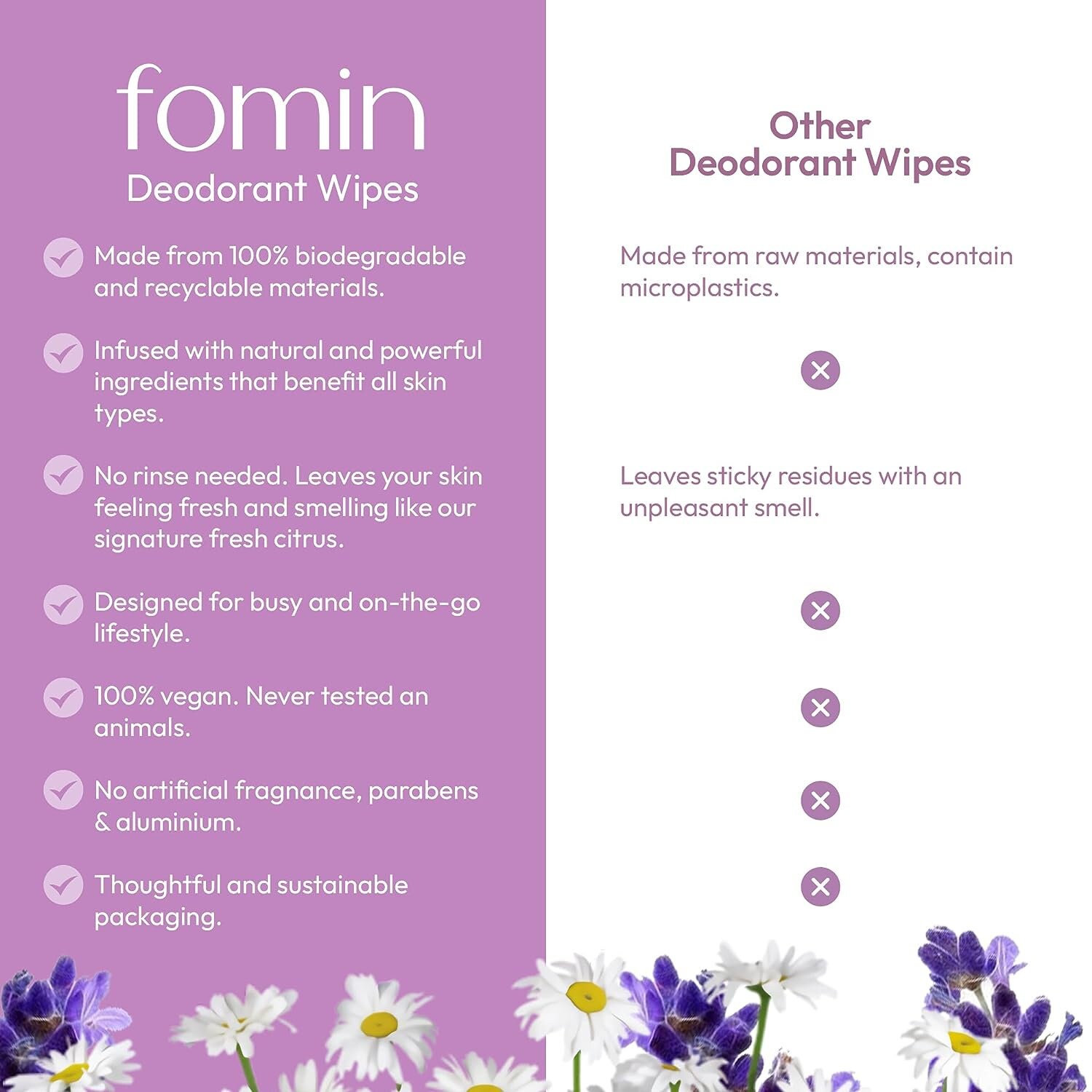 fomin
Deodorant Wipes

Made from 100% biodegradable and recyclable materials.

Infused with natural and powerful ingredients that benefit all skin types.

No rinse needed. Leaves your skin feeling fresh and smelling like our signature fresh citrus.

Designed for busy and on-the-go lifestyle.

100% vegan. Never tested an animals.

No artificial fragnance, parabens & aluminium.

Thoughtful and sustainable packaging.

Other Deodorant Wipes

Made from raw materials, contain microplastics.

Leaves sticky residues with an unpleasant smell.